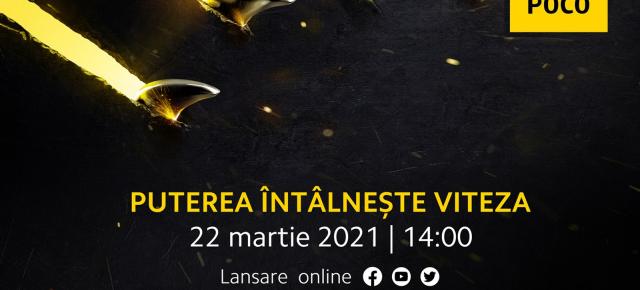 POCO

PUTEREA ÎNTÂLNEȘTE VITEZA
22 martie 2021 | 14:00
Lansare online